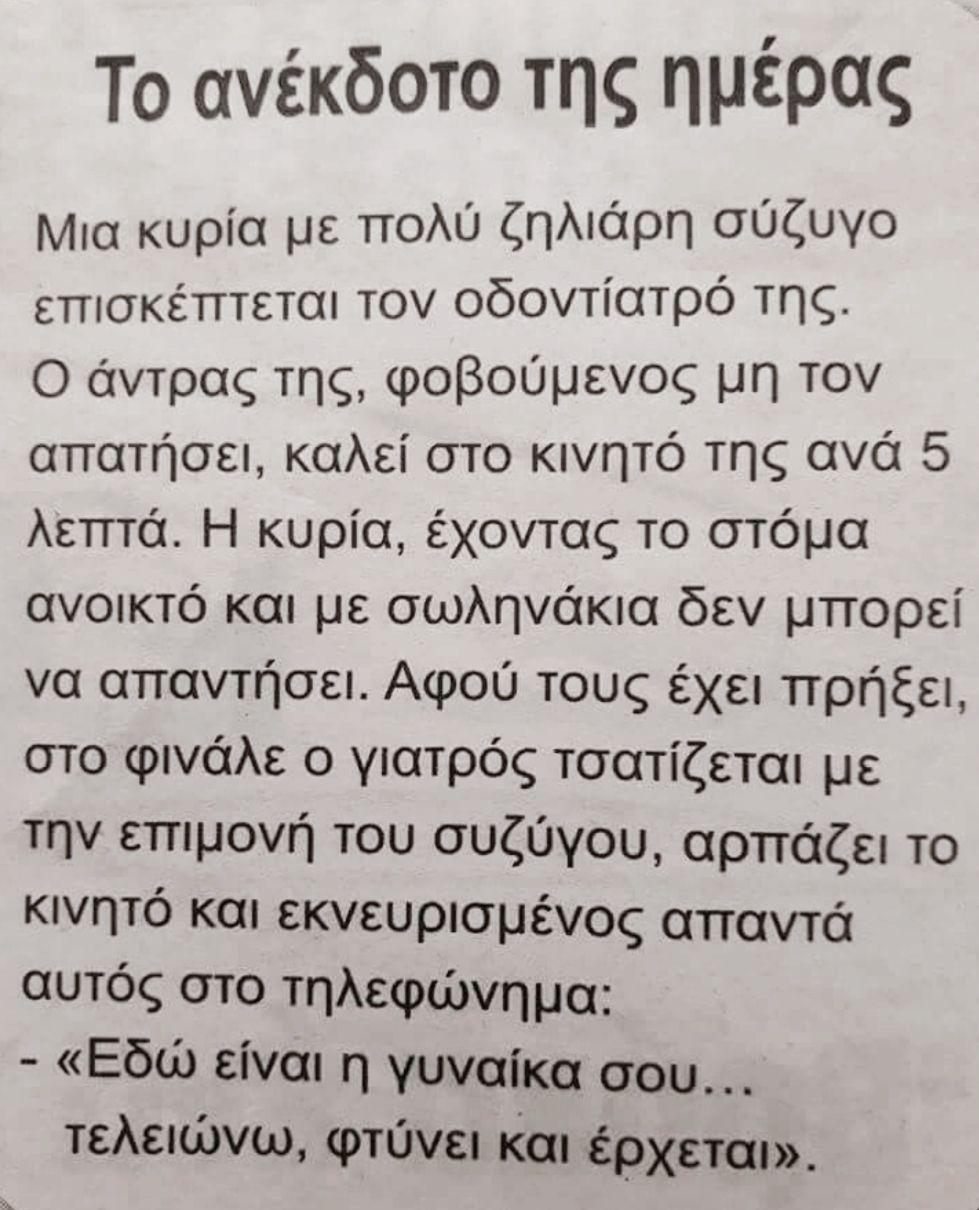 Το ανέκδοτο της ημέρας

Μια κυρία με πολύ ζηλιάρη σύζυγο επισκέπτεται τον οδοντίατρό της. Ο άντρας της, φοβούμενος μη τον απατήσει, καλεί στο κινητό της ανά 5 λεπτά. Η κυρία, έχοντας το στόμα ανοικτό και με σωληνάκια δεν μπορεί να απαντήσει. Αφού τους έχει πρήξει, στο φινάλε ο γιατρός τσατίζεται με την επιμονή του συζύγου, αρπάζει το κινητό και εκνευρισμένος απαντά αυτός στο τηλεφώνημα:
- «Εδώ είναι η γυναίκα σου... τελειώνω, φτύνει και έρχεται».